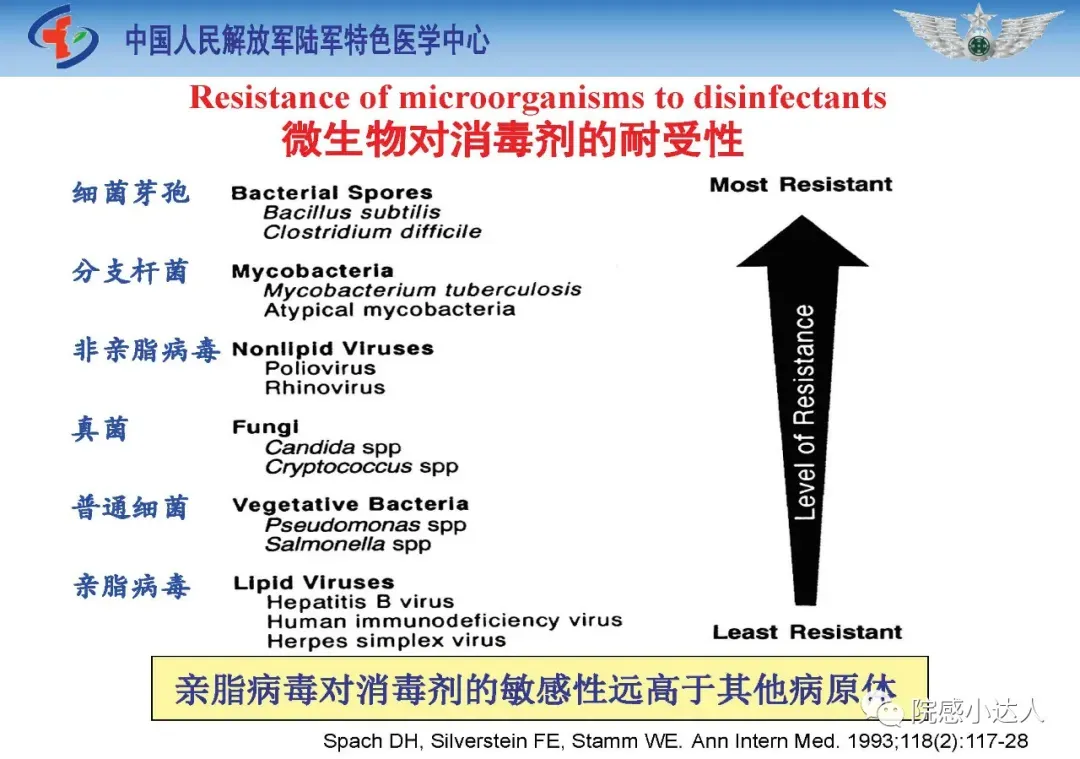 中国人民解放军陆军特色医学中心

Resistance of microorganisms to disinfectants

微生物对消毒剂的耐受性

细菌芽孢 Bacterial Spores
Bacillus subtilis
Clostridium difficile

分支杆菌 Mycobacteria
Mycobacterium tuberculosis
Atypical mycobacteria

非亲脂病毒 Nonlipid Viruses
Poliovirus
Rhinovirus

真菌 Fungi
Candida spp
Cryptococcus spp

普通细菌 Vegetative Bacteria
Pseudomonas spp
Salmonella spp

亲脂病毒 Lipid Viruses
Hepatitis B virus
Human immunodeficiency virus
Herpes simplex virus

Most Resistant

Level of Resistance

Least Resistant

亲脂病毒对消毒剂的敏感性远高于其他病原体

Spach DH, Silverstein FE, Stamm WE. Ann Intern Med. 1993;118(2):117-28

院感小达人